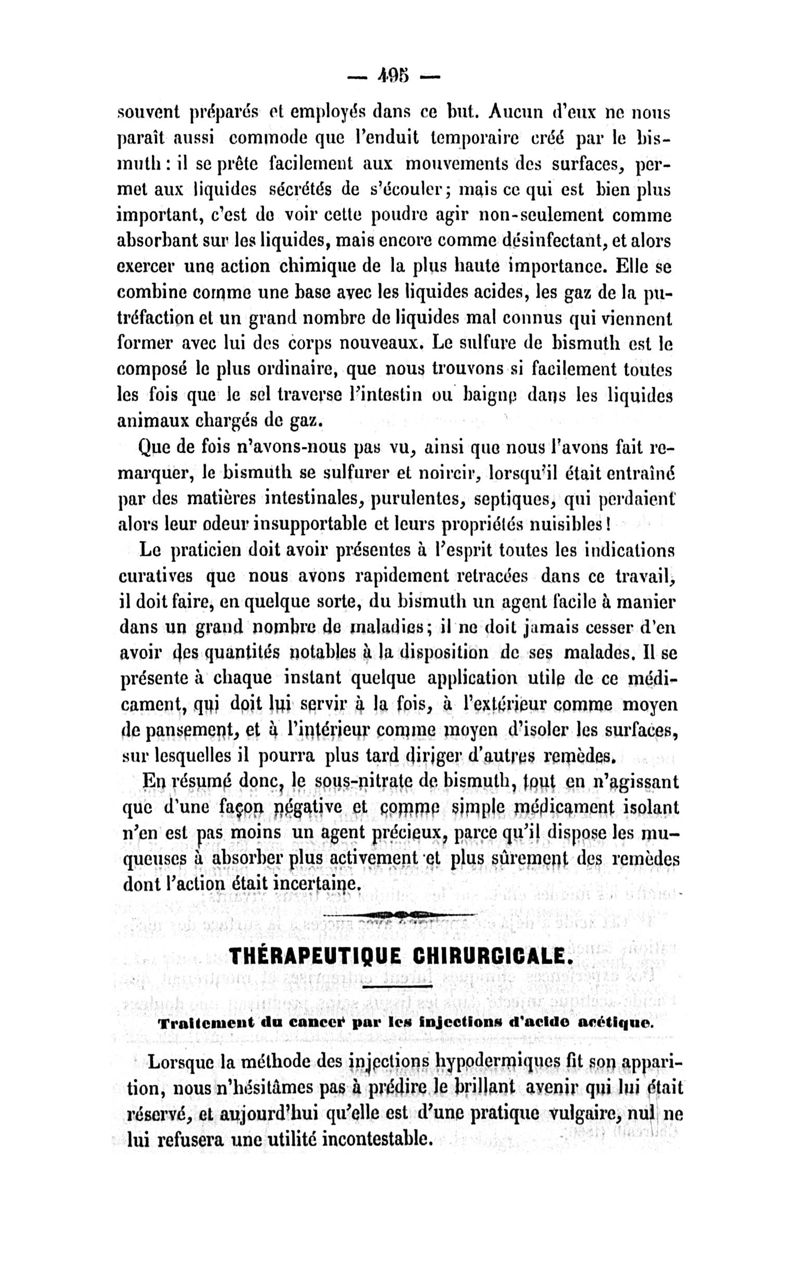 — 495 —

souvent préparés et employés dans ce but. Aucun d'eux ne nous paraît aussi commode que l'enduit temporaire créé par le bismuth : il se prête facilement aux mouvements des surfaces, permet aux liquides sécrétés de s'écouler ; mais ce qui est bien plus important, c'est de voir cette poudre agir non-seulement comme absorbant sur les liquides, mais encore comme désinfectant, et alors exercer une action chimique de la plus haute importance. Elle se combine comme une base avec les liquides acides, les gaz de la putréfaction et un grand nombre de liquides mal connus qui viennent former avec lui des corps nouveaux. Le sulfure de bismuth est le composé le plus ordinaire, que nous trouvons si facilement toutes les fois que le sel traverse l'intestin ou baigne dans les liquides animaux chargés de gaz.

Que de fois n'avons-nous pas vu, ainsi que nous l'avons fait remarquer, le bismuth se sulfurer et noircir, lorsqu'il était entraîné par des matières intestinales, purulentes, septiques, qui perdaient alors leur odeur insupportable et leurs propriétés nuisibles !

Le praticien doit avoir présentes à l'esprit toutes les indications curatives que nous avons rapidement retracées dans ce travail, il doit faire, en quelque sorte, du bismuth un agent facile à manier dans un grand nombre de maladies ; il ne doit jamais cesser d'en avoir des quantités notables à la disposition de ses malades. Il se présente à chaque instant quelque application utile de ce médicament, qui doit lui servir à la fois, à l'extérieur comme moyen de pansement, et à l'intérieur comme moyen d'isoler les surfaces, sur lesquelles il pourra plus tard diriger d'autres remèdes.

En résumé donc, le sous-nitrate de bismuth, tout en n'agissant que d'une façon négative et comme simple médicament isolant n'en est pas moins un agent précieux, parce qu'il dispose les muqueuses à absorber plus activement et plus sûrement des remèdes dont l'action était incertaine.

THÉRAPEUTIQUE CHIRURGICALE.

Traitement du cancer par les injections d'acide acétique.

Lorsque la méthode des injections hypodermiques fit son apparition, nous n'hésitâmes pas à prédire le brillant avenir qui lui était réservé, et aujourd'hui qu'elle est d'une pratique vulgaire, nul ne lui refusera une utilité incontestable.